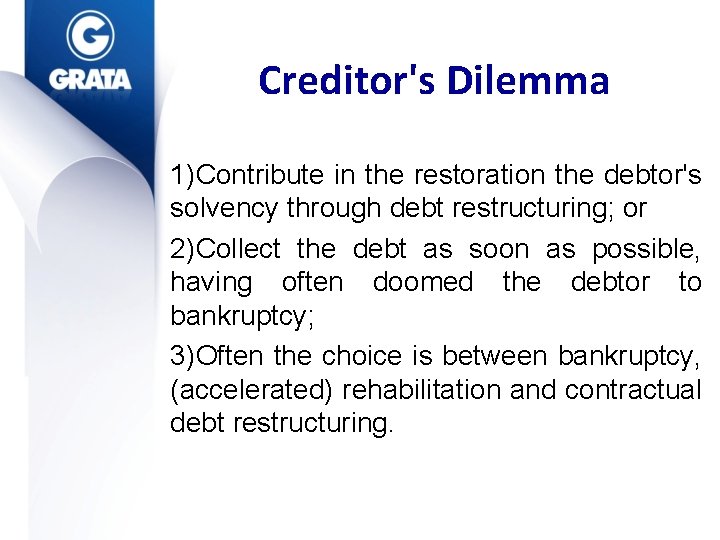 G
GRATA

Creditor's Dilemma

1)Contribute in the restoration the debtor's solvency through debt restructuring; or

2)Collect the debt as soon as possible, having often doomed the debtor to bankruptcy;

3)Often the choice is between bankruptcy, (accelerated) rehabilitation and contractual debt restructuring.